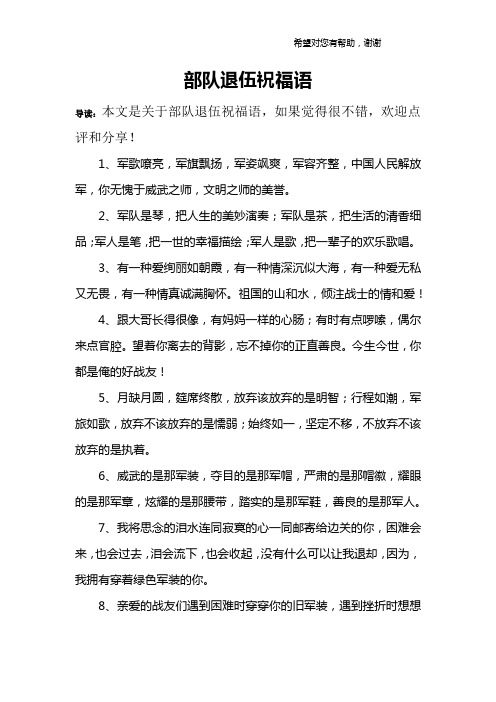 希望对您有帮助，谢谢

部队退伍祝福语

导读：本文是关于部队退伍祝福语，如果觉得很不错，欢迎点评和分享！

1、军歌嘹亮，军旗飘扬，军姿飒爽，军容齐整，中国人民解放军，你无愧于威武之师，文明之师的美誉。

2、军队是琴，把人生的美妙演奏；军队是茶，把生活的清香细品；军人是笔，把一世的幸福描绘；军人是歌，把一辈子的欢乐歌唱。

3、有一种爱绚丽如朝霞，有一种情深沉似大海，有一种爱无私又无畏，有一种情真诚满胸怀。祖国的山和水，倾注战士的情和爱！

4、跟大哥长得很像，有妈妈一样的心肠；有时有点啰嗦，偶尔来点官腔。望着你离去的背影，忘不掉你的正直善良。今生今世，你都是俺的好战友！

5、月缺月圆，筵席终散，放弃该放弃的是明智；行程如潮，军旅如歌，放弃不该放弃的是懦弱；始终如一，坚定不移，不放弃不该放弃的是执着。

6、威武的是那军装，夺目的是那军帽，严肃的是那帽徽，耀眼的是那军章，炫耀的是那腰带，踏实的是那军鞋，善良的是那军人。

7、我将思念的泪水连同寂寞的心一同邮寄给边关的你，困难会来，也会过去，泪会流下，也会收起，没有什么可以让我退却，因为，我拥有穿着绿色军装的你。

8、亲爱的战友们遇到困难时穿穿你的旧军装，遇到挫折时想想